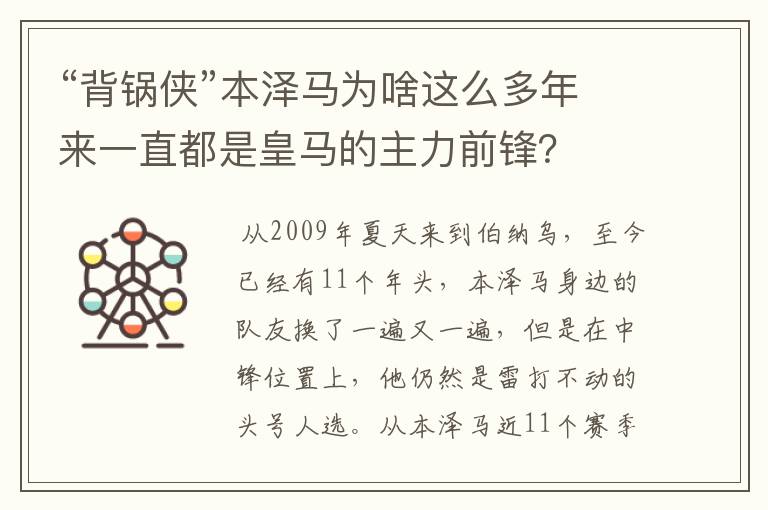 “背锅侠”本泽马为啥这么多年来一直都是皇马的主力前锋?

从2009年夏天来到伯纳乌，至今已经有11个年头，本泽马身边的队友换了一遍又一遍，但是在中锋位置上，他仍然是雷打不动的头号人选。从本泽马近11个赛季